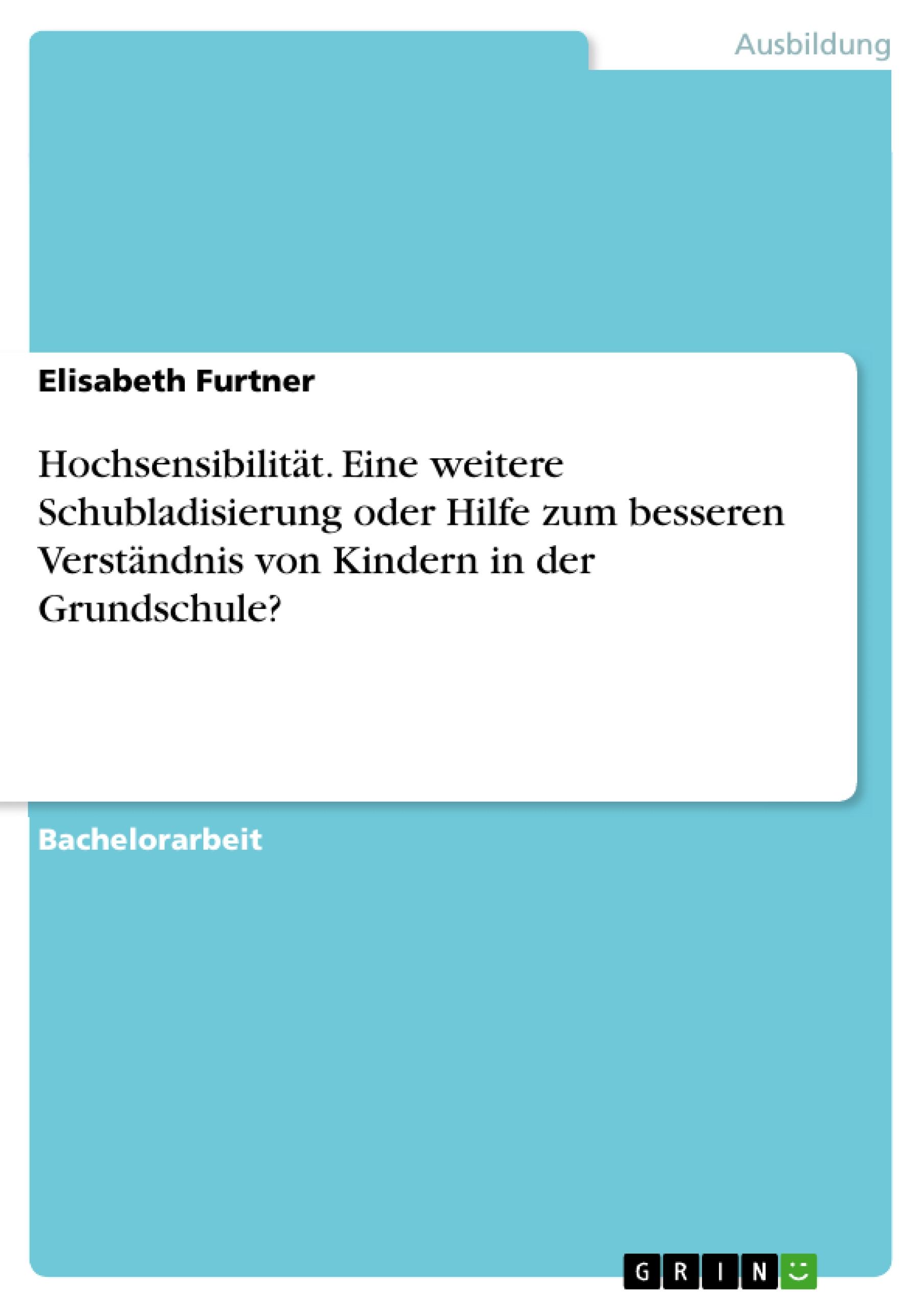 Ausbildung

Elisabeth Furtner

Hochsensibilität. Eine weitere Schubladisierung oder Hilfe zum besseren Verständnis von Kindern in der Grundschule?

Bachelorarbeit

GRIN